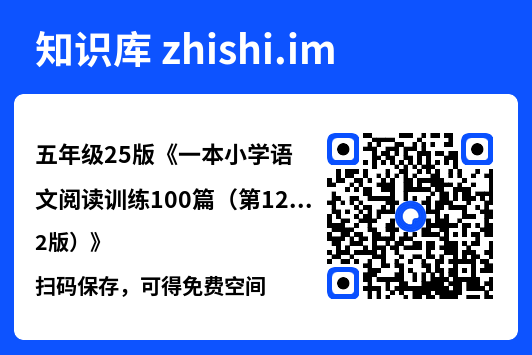 知识库 zhishi.im

五年级25版《一本小学语文阅读训练100篇（第12...2版）》

扫码保存，可得免费空间